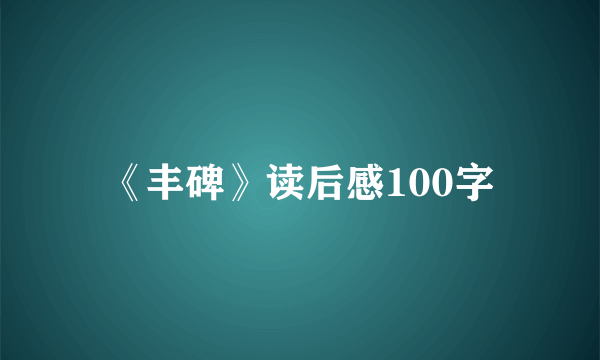 《丰碑》读后感100字